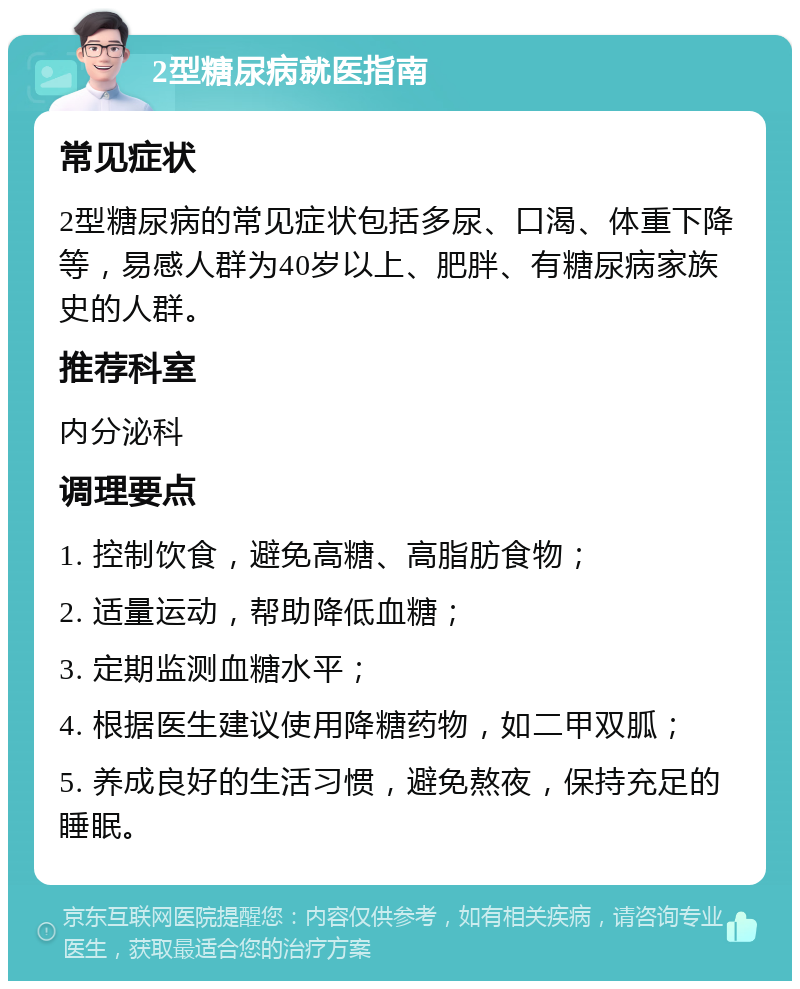 2型糖尿病就医指南

常见症状

2型糖尿病的常见症状包括多尿、口渴、体重下降等，易感人群为40岁以上、肥胖、有糖尿病家族史的人群。

推荐科室

内分泌科

调理要点

1. 控制饮食，避免高糖、高脂肪食物；

2. 适量运动，帮助降低血糖；

3. 定期监测血糖水平；

4. 根据医生建议使用降糖药物，如二甲双胍；

5. 养成良好的生活习惯，避免熬夜，保持充足的睡眠。

京东互联网医院提醒您：内容仅供参考，如有相关疾病，请咨询专业医生，获取最适合您的治疗方案